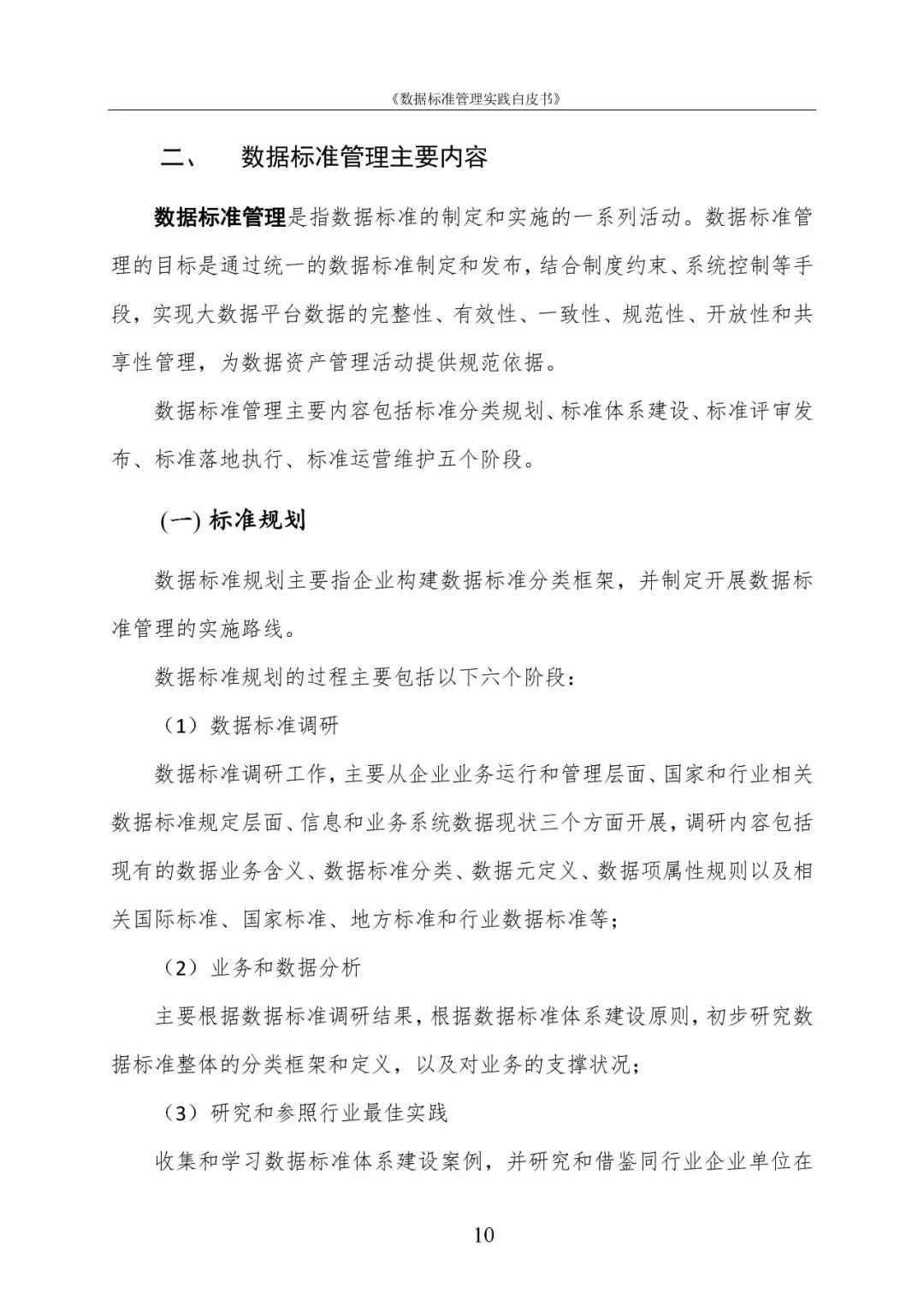 《数据标准管理实践白皮书》

二、 数据标准管理主要内容

数据标准管理是指数据标准的制定和实施的一系列活动。数据标准管理的目标是通过统一的数据标准制定和发布，结合制度约束、系统控制等手段，实现大数据平台数据的完整性、有效性、一致性、规范性、开放性和共享性管理，为数据资产管理活动提供规范依据。

数据标准管理主要内容包括标准分类规划、标准体系建设、标准评审发布、标准落地执行、标准运营维护五个阶段。

(一) 标准规划

数据标准规划主要指企业构建数据标准分类框架，并制定开展数据标准管理的实施路线。

数据标准规划的过程主要包括以下六个阶段：

（1）数据标准调研

数据标准调研工作，主要从企业业务运行和管理层面、国家和行业相关数据标准规定层面、信息和业务系统数据现状三个方面开展，调研内容包括现有的数据业务含义、数据标准分类、数据元定义、数据项属性规则以及相关国际标准、国家标准、地方标准和行业数据标准等；

（2）业务和数据分析

主要根据数据标准调研结果，根据数据标准体系建设原则，初步研究数据标准整体的分类框架和定义，以及对业务的支撑状况；

（3）研究和参照行业最佳实践

收集和学习数据标准体系建设案例，并研究和借鉴同行业企业单位在

10